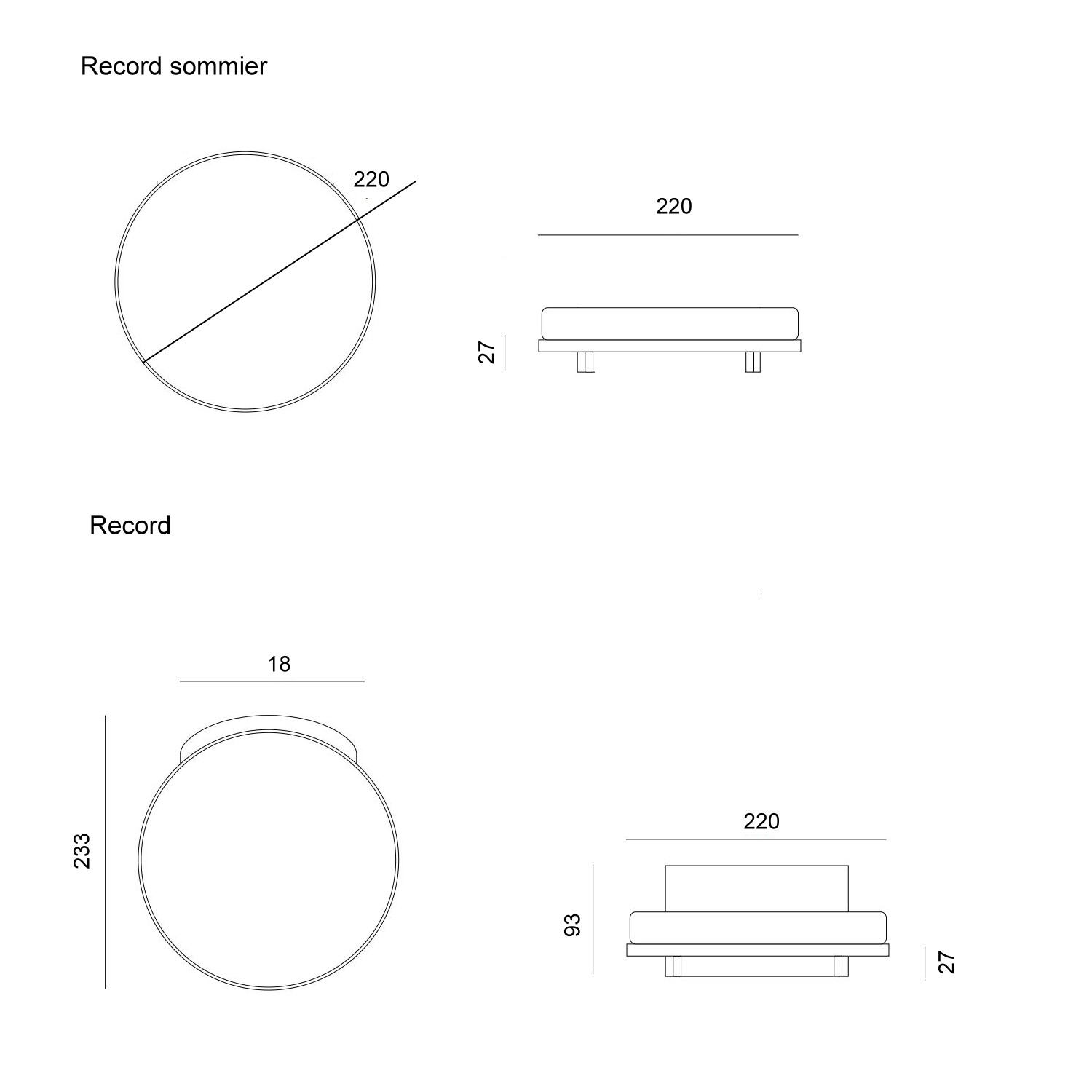 Record sommier

220

220

27

Record

18

233

220

93

27